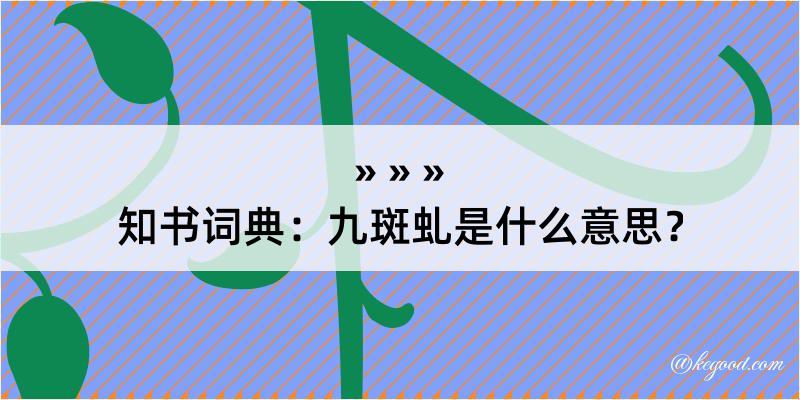 » » »
知书词典：九斑虬是什么意思？
@kegood.com